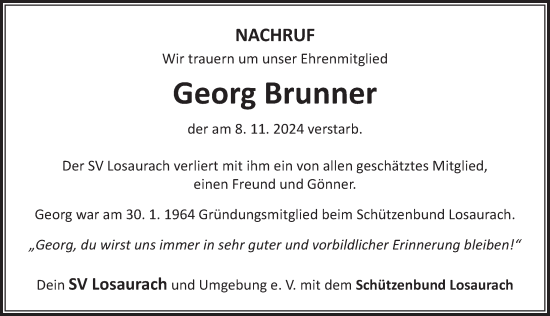 NACHRUF

Wir trauern um unser Ehrenmitglied

Georg Brunner

der am 8. 11. 2024 verstarb.

Der SV Losaurach verliert mit ihm ein von allen geschätztes Mitglied, einen Freund und Gönner.

Georg war am 30. 1. 1964 Gründungsmitglied beim Schützenbund Losaurach.

„Georg, du wirst uns immer in sehr guter und vorbildlicher Erinnerung bleiben!“

Dein SV Losaurach und Umgebung e. V. mit dem Schützenbund Losaurach